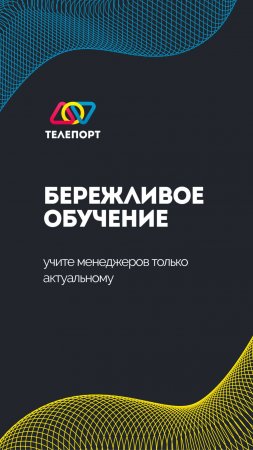 ТЕЛЕПОРТ

БЕРЕЖЛИВОЕ ОБУЧЕНИЕ

учите менеджеров только актуальному